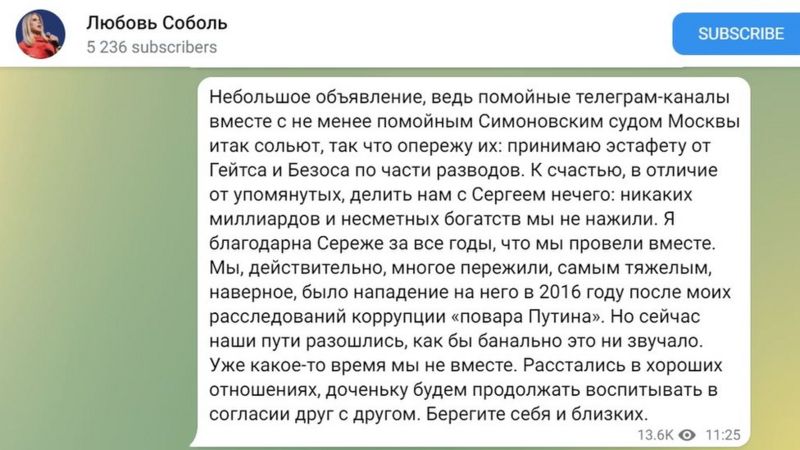 Любовь Соболь
5 236 subscribers

SUBSCRIBE

Небольшое объявление, ведь помойные телеграм-каналы вместе с не менее помойным Симоновским судом Москвы итак сольют, так что опережу их: принимаю эстафету от Гейтса и Безоса по части разводов. К счастью, в отличие от упомянутых, делить нам с Сергеем нечего: никаких миллиардов и несметных богатств мы не нажили. Я благодарна Сереже за все годы, что мы провели вместе. Мы, действительно, многое пережили, самым тяжелым, наверное, было нападение на него в 2016 году после моих расследований коррупции «повара Путина». Но сейчас наши пути разошлись, как бы банально это ни звучало. Уже какое-то время мы не вместе. Расстались в хороших отношениях, доченьку будем продолжать воспитывать в согласии друг с другом. Берегите себя и близких.

13.6K 11:25